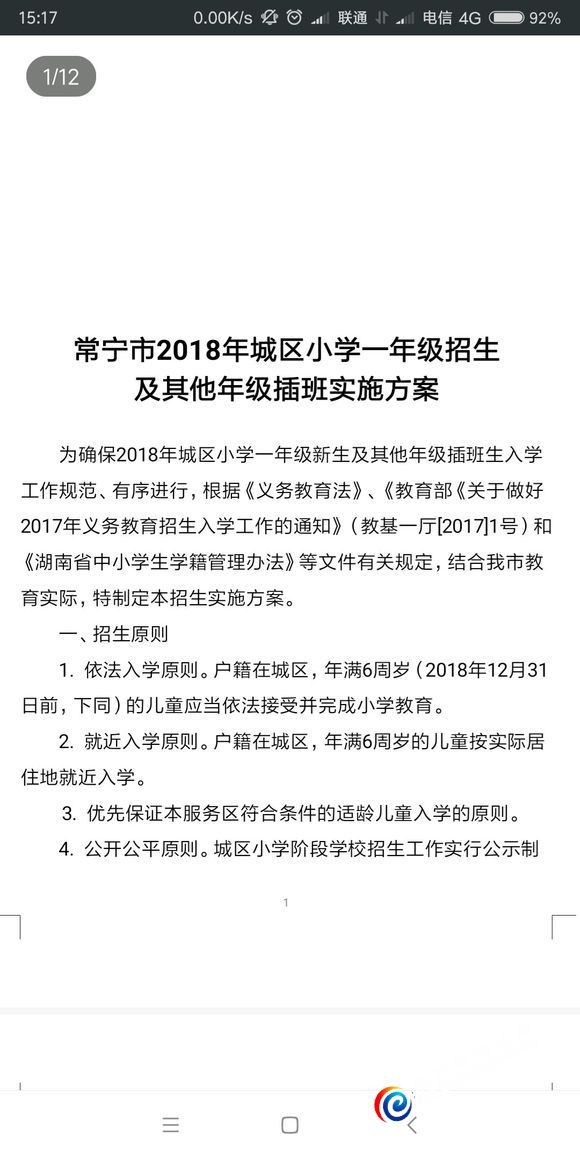 15:17 0.00K/s 联通 电信 4G 92%

1/12

常宁市2018年城区小学一年级招生及其他年级插班实施方案

为确保2018年城区小学一年级新生及其他年级插班生入学工作规范、有序进行，根据《义务教育法》、《教育部《关于做好2017年义务教育招生入学工作的通知》（教基一厅[2017]1号）和《湖南省中小学生学籍管理办法》等文件有关规定，结合我市教育实际，特制定本招生实施方案。

一、招生原则

1. 依法入学原则。户籍在城区，年满6周岁（2018年12月31日前，下同）的儿童应当依法接受并完成小学教育。

2. 就近入学原则。户籍在城区，年满6周岁的儿童按实际居住地就近入学。

3. 优先保证本服务区符合条件的适龄儿童入学的原则。

4. 公开公平原则。城区小学阶段学校招生工作实行公示制

1